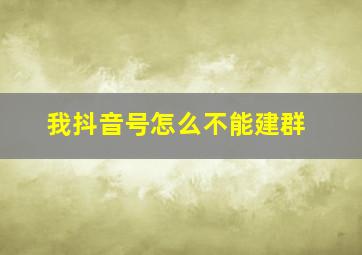 我抖音号怎么不能建群